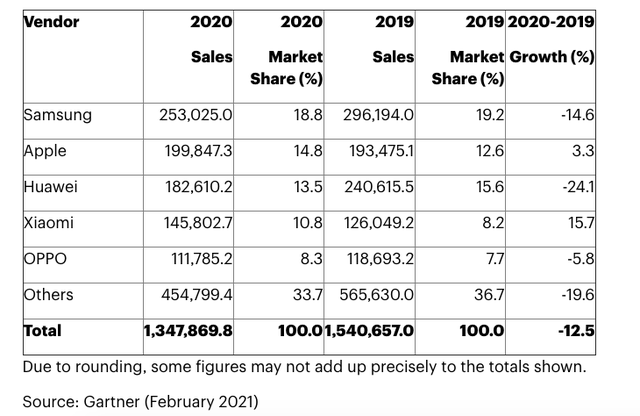 | Vendor | 2020 Sales | 2020 Market Share (%) | 2019 Sales | 2019 Market Share (%) | 2020-2019 Growth (%) |
|---|---|---|---|---|---|
| Samsung | 253,025.0 | 18.8 | 296,194.0 | 19.2 | -14.6 |
| Apple | 199,847.3 | 14.8 | 193,475.1 | 12.6 | 3.3 |
| Huawei | 182,610.2 | 13.5 | 240,615.5 | 15.6 | -24.1 |
| Xiaomi | 145,802.7 | 10.8 | 126,049.2 | 8.2 | 15.7 |
| OPPO | 111,785.2 | 8.3 | 118,693.2 | 7.7 | -5.8 |
| Others | 454,799.4 | 33.7 | 565,630.0 | 36.7 | -19.6 |
| Total | 1,347,869.8 | 100.0 | 1,540,657.0 | 100.0 | -12.5 |

Due to rounding, some figures may not add up precisely to the totals shown.

Source: Gartner (February 2021)